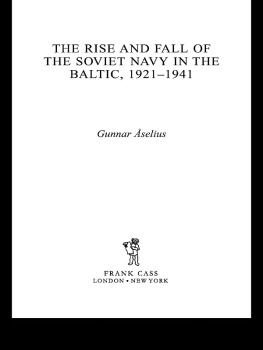 THE RISE AND FALL OF THE SOVIET NAVY IN THE BALTIC, 1921–1941

Gunnar Åselius

FRANK CASS
LONDON • NEW YORK